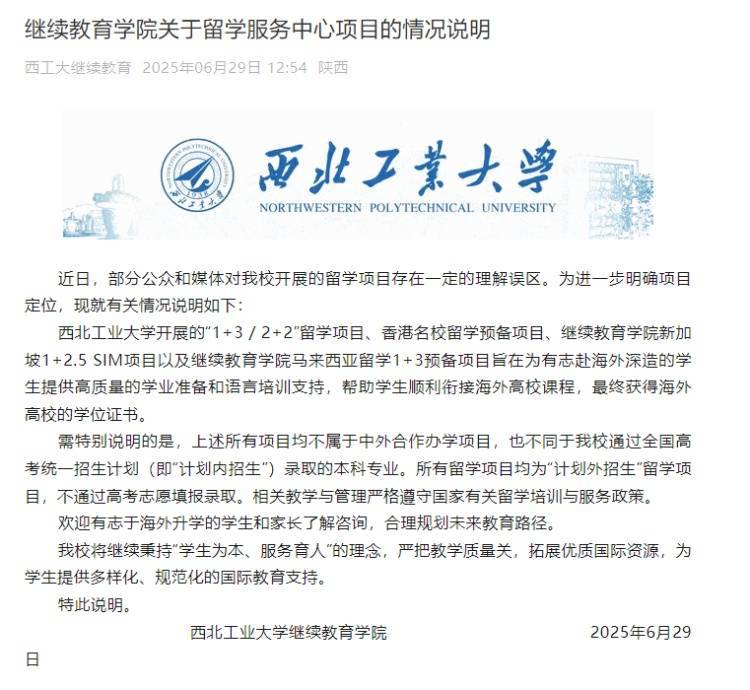 继续教育学院关于留学服务中心项目的情况说明

西工大继续教育 2025年06月29日 12:54 陕西

西北工業大學

NORTHWESTERN POLYTECHNICAL UNIVERSITY

近日，部分公众和媒体对我校开展的留学项目存在一定的理解误区。为进一步明确项目定位，现就有关情况说明如下：

西北工业大学开展的"1+3 / 2+2"留学项目、香港名校留学预备项目、继续教育学院新加坡1+2.5 SIM项目以及继续教育学院马来西亚留学1+3预备项目旨在为有志赴海外深造的学生提供高质量的学业准备和语言培训支持，帮助学生顺利衔接海外高校课程，最终获得海外高校的学位证书。

需特别说明的是，上述所有项目均不属于中外合作办学项目，也不同于我校通过全国高考统一招生计划（即"计划内招生"）录取的本科专业。所有留学项目均为"计划外招生"留学项目，不通过高考志愿填报录取。相关教学与管理严格遵守国家有关留学培训与服务政策。

欢迎有志于海外升学的学生和家长了解咨询，合理规划未来教育路径。

我校将继续秉持"学生为本、服务育人"的理念，严把教学质量关，拓展优质国际资源，为学生提供多样化、规范化的国际教育支持。

特此说明。

西北工业大学继续教育学院 2025年6月29日